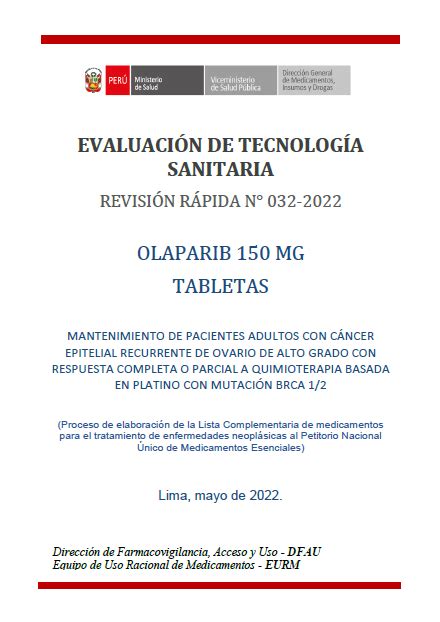 PERÚ Ministerio de Salud Viceministerio de Salud Pública Dirección General de Medicamentos, Insumos y Drogas

EVALUACIÓN DE TECNOLOGÍA SANITARIA

REVISIÓN RÁPIDA N° 032-2022

OLAPARIB 150 MG

TABLETAS

MANTENIMIENTO DE PACIENTES ADULTOS CON CÁNCER EPITELIAL RECURRENTE DE OVARIO DE ALTO GRADO CON RESPUESTA COMPLETA O PARCIAL A QUIMIOTERAPIA BASADA EN PLATINO CON MUTACIÓN BRCA 1/2

(Proceso de elaboración de la Lista Complementaria de medicamentos para el tratamiento de enfermedades neoplásicas al Petitorio Nacional Único de Medicamentos Esenciales)

Lima, mayo de 2022.

Dirección de Farmacovigilancia, Acceso y Uso - DFAU
Equipo de Uso Racional de Medicamentos - EURM